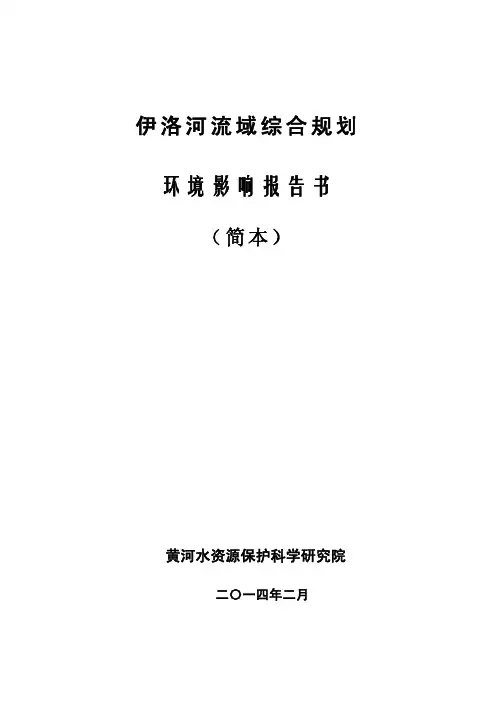 伊洛河流域综合规划

环境影响报告书

（简本）

黄河水资源保护科学研究院

二〇一四年二月